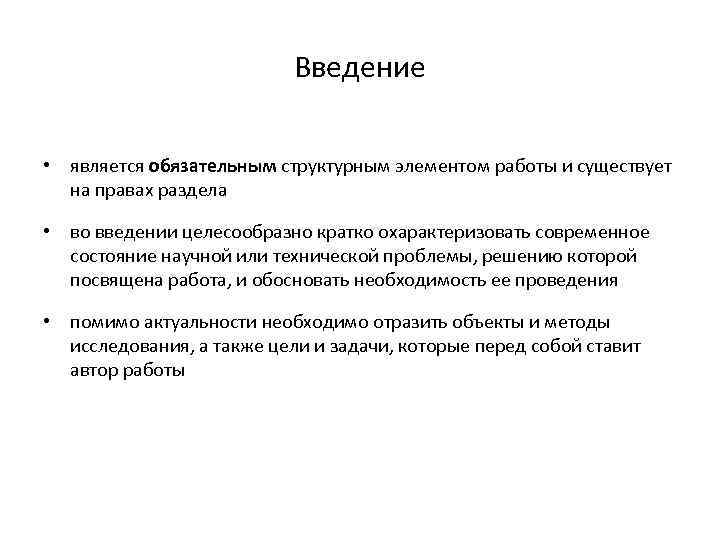 Введение

• является обязательным структурным элементом работы и существует на правах раздела

• во введении целесообразно кратко охарактеризовать современное состояние научной или технической проблемы, решению которой посвящена работа, и обосновать необходимость ее проведения

• помимо актуальности необходимо отразить объекты и методы исследования, а также цели и задачи, которые перед собой ставит автор работы